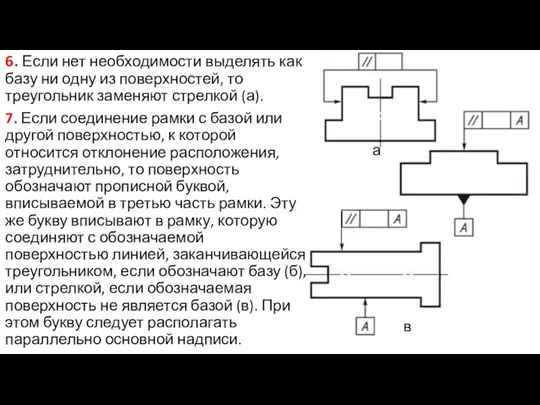 6. Если нет необходимости выделять как базу ни одну из поверхностей, то треугольник заменяют стрелкой (а).

7. Если соединение рамки с базой или другой поверхностью, к которой относится отклонение расположения, затруднительно, то поверхность обозначают прописной буквой, вписываемой в третью часть рамки. Эту же букву вписывают в рамку, которую соединяют с обозначаемой поверхностью линией, заканчивающейся треугольником, если обозначают базу (б), или стрелкой, если обозначаемая поверхность не является базой (в). При этом букву следует располагать параллельно основной надписи.

//

а

// A

A

// A

A

в